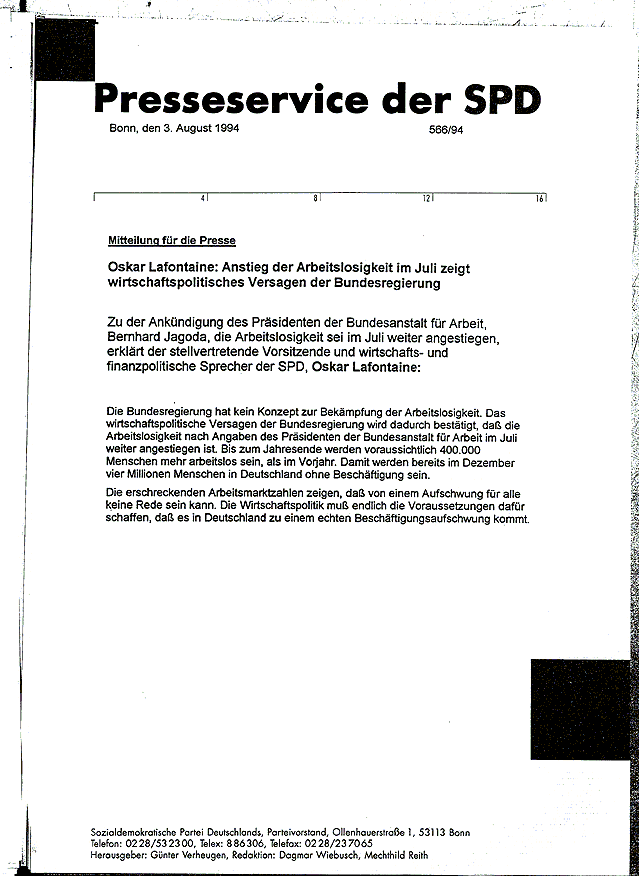 Presseservice der SPD

Bonn, den 3. August 1994 566/94

4 8 12 16

Mitteilung für die Presse

Oskar Lafontaine: Anstieg der Arbeitslosigkeit im Juli zeigt wirtschaftspolitisches Versagen der Bundesregierung

Zu der Ankündigung des Präsidenten der Bundesanstalt für Arbeit, Bernhard Jagoda, die Arbeitslosigkeit sei im Juli weiter angestiegen, erklärt der stellvertretende Vorsitzende und wirtschafts- und finanzpolitische Sprecher der SPD, Oskar Lafontaine:

Die Bundesregierung hat kein Konzept zur Bekämpfung der Arbeitslosigkeit. Das wirtschaftspolitische Versagen der Bundesregierung wird dadurch bestätigt, daß die Arbeitslosigkeit nach Angaben des Präsidenten der Bundesanstalt für Arbeit im Juli weiter angestiegen ist. Bis zum Jahresende werden voraussichtlich 400.000 Menschen mehr arbeitslos sein, als im Vorjahr. Damit werden bereits im Dezember vier Millionen Menschen in Deutschland ohne Beschäftigung sein.

Die erschreckenden Arbeitsmarktzahlen zeigen, daß von einem Aufschwung für alle keine Rede sein kann. Die Wirtschaftspolitik muß endlich die Voraussetzungen dafür schaffen, daß es in Deutschland zu einem echten Beschäftigungsaufschwung kommt.

Sozialdemokratische Partei Deutschlands, Parteivorstand, Ollenhauerstraße 1, 53113 Bonn
Telefon: 0228/532300, Telex: 886306, Telefax: 0228/237065
Herausgeber: Günter Verheugen, Redaktion: Dagmar Wiebusch, Mechthild Reith